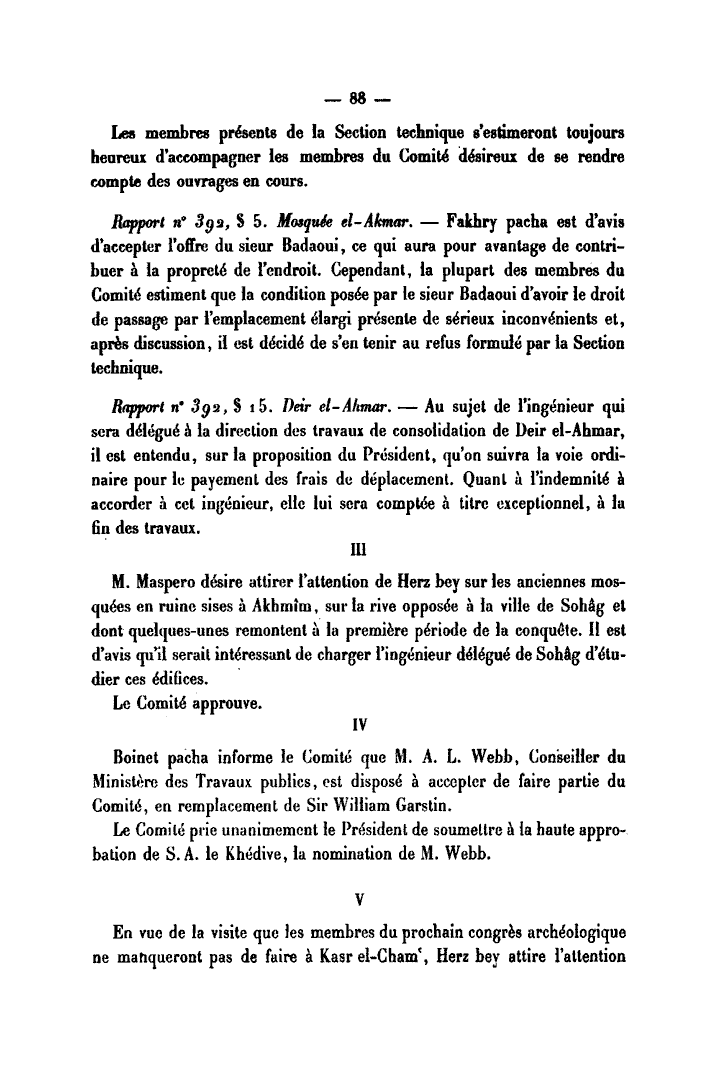 — 88 —

Les membres présents de la Section technique s'estimeront toujours heureux d'accompagner les membres du Comité désireux de se rendre compte des ouvrages en cours.

Rapport n° 392, § 5. Mosquée el-Akmar. — Fakhry pacha est d'avis d'accepter l'offre du sieur Badaoui, ce qui aura pour avantage de contribuer à la propreté de l'endroit. Cependant, la plupart des membres du Comité estiment que la condition posée par le sieur Badaoui d'avoir le droit de passage par l'emplacement élargi présente de sérieux inconvénients et, après discussion, il est décidé de s'en tenir au refus formulé par la Section technique.

Rapport n° 392, § 15. Deir el-Ahmar. — Au sujet de l'ingénieur qui sera délégué à la direction des travaux de consolidation de Deir el-Ahmar, il est entendu, sur la proposition du Président, qu'on suivra la voie ordinaire pour le payement des frais de déplacement. Quant à l'indemnité à accorder à cet ingénieur, elle lui sera comptée à titre exceptionnel, à la fin des travaux.

III

M. Maspero désire attirer l'attention de Herz bey sur les anciennes mosquées en ruine sises à Akhmîm, sur la rive opposée à la ville de Sohâg et dont quelques-unes remontent à la première période de la conquête. Il est d'avis qu'il serait intéressant de charger l'ingénieur délégué de Sohâg d'étudier ces édifices.

Le Comité approuve.

IV

Boinet pacha informe le Comité que M. A. L. Webb, Conseiller du Ministère des Travaux publics, est disposé à accepter de faire partie du Comité, en remplacement de Sir William Garstin.

Le Comité prie unanimement le Président de soumettre à la haute approbation de S. A. le Khédive, la nomination de M. Webb.

V

En vue de la visite que les membres du prochain congrès archéologique ne manqueront pas de faire à Kasr el-Cham', Herz bey attire l'attention